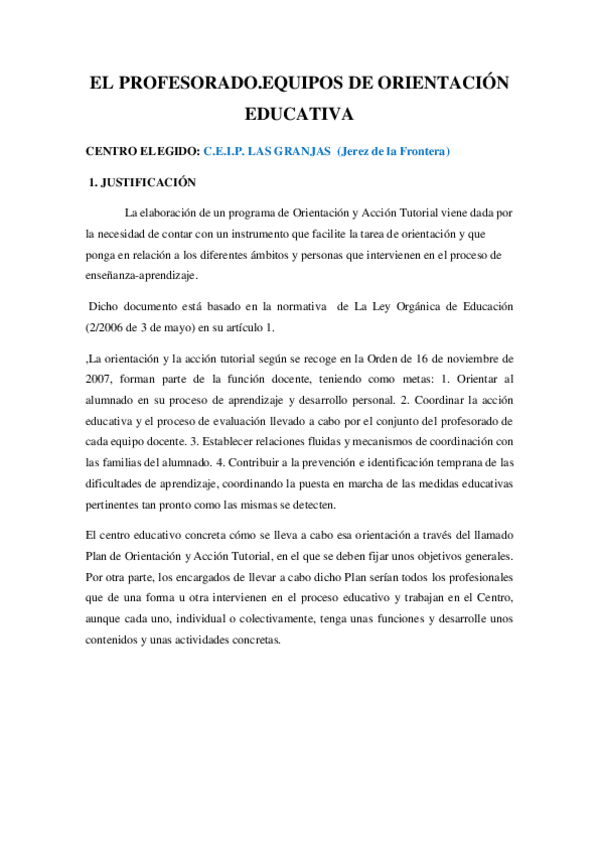 EL PROFESORADO.EQUIPOS DE ORIENTACIÓN EDUCATIVA

CENTRO ELEGIDO: C.E.I.P. LAS GRANJAS (Jerez de la Frontera)

1. JUSTIFICACIÓN

La elaboración de un programa de Orientación y Acción Tutorial viene dada por la necesidad de contar con un instrumento que facilite la tarea de orientación y que ponga en relación a los diferentes ámbitos y personas que intervienen en el proceso de enseñanza-aprendizaje.

Dicho documento está basado en la normativa de La Ley Orgánica de Educación (2/2006 de 3 de mayo) en su artículo 1.

,La orientación y la acción tutorial según se recoge en la Orden de 16 de noviembre de 2007, forman parte de la función docente, teniendo como metas: 1. Orientar al alumnado en su proceso de aprendizaje y desarrollo personal. 2. Coordinar la acción educativa y el proceso de evaluación llevado a cabo por el conjunto del profesorado de cada equipo docente. 3. Establecer relaciones fluidas y mecanismos de coordinación con las familias del alumnado. 4. Contribuir a la prevención e identificación temprana de las dificultades de aprendizaje, coordinando la puesta en marcha de las medidas educativas pertinentes tan pronto como las mismas se detecten.

El centro educativo concreta cómo se lleva a cabo esa orientación a través del llamado Plan de Orientación y Acción Tutorial, en el que se deben fijar unos objetivos generales. Por otra parte, los encargados de llevar a cabo dicho Plan serían todos los profesionales que de una forma u otra intervienen en el proceso educativo y trabajan en el Centro, aunque cada uno, individual o colectivamente, tenga unas funciones y desarrolle unos contenidos y unas actividades concretas.